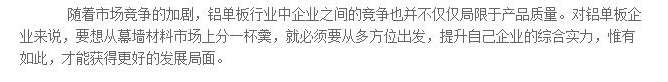 随着市场竞争的加剧，铝单板行业中企业之间的竞争也并不仅仅局限于产品质量。对铝单板企业来说，要想从幕墙材料市场上分一杯羹，就必须要从多方位出发，提升自己企业的综合实力，惟有如此，才能获得更好的发展局面。